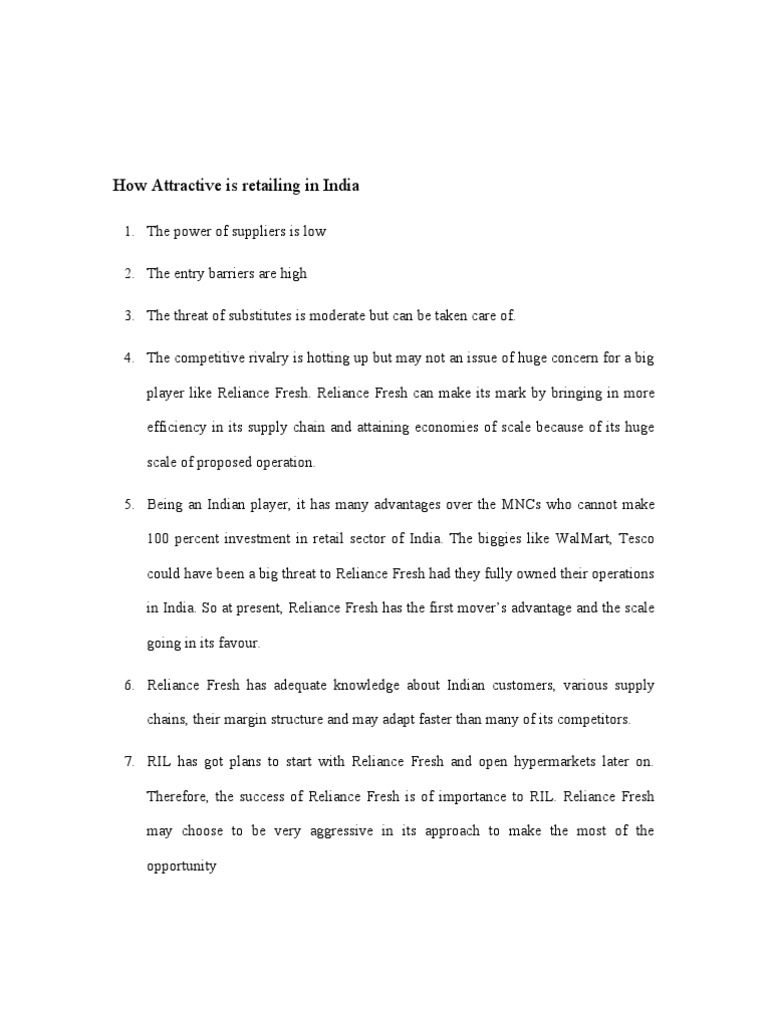 How Attractive is retailing in India

1. The power of suppliers is low

2. The entry barriers are high

3. The threat of substitutes is moderate but can be taken care of.

4. The competitive rivalry is hotting up but may not an issue of huge concern for a big player like Reliance Fresh. Reliance Fresh can make its mark by bringing in more efficiency in its supply chain and attaining economies of scale because of its huge scale of proposed operation.

5. Being an Indian player, it has many advantages over the MNCs who cannot make 100 percent investment in retail sector of India. The biggies like WalMart, Tesco could have been a big threat to Reliance Fresh had they fully owned their operations in India. So at present, Reliance Fresh has the first mover's advantage and the scale going in its favour.

6. Reliance Fresh has adequate knowledge about Indian customers, various supply chains, their margin structure and may adapt faster than many of its competitors.

7. RIL has got plans to start with Reliance Fresh and open hypermarkets later on. Therefore, the success of Reliance Fresh is of importance to RIL. Reliance Fresh may choose to be very aggressive in its approach to make the most of the opportunity